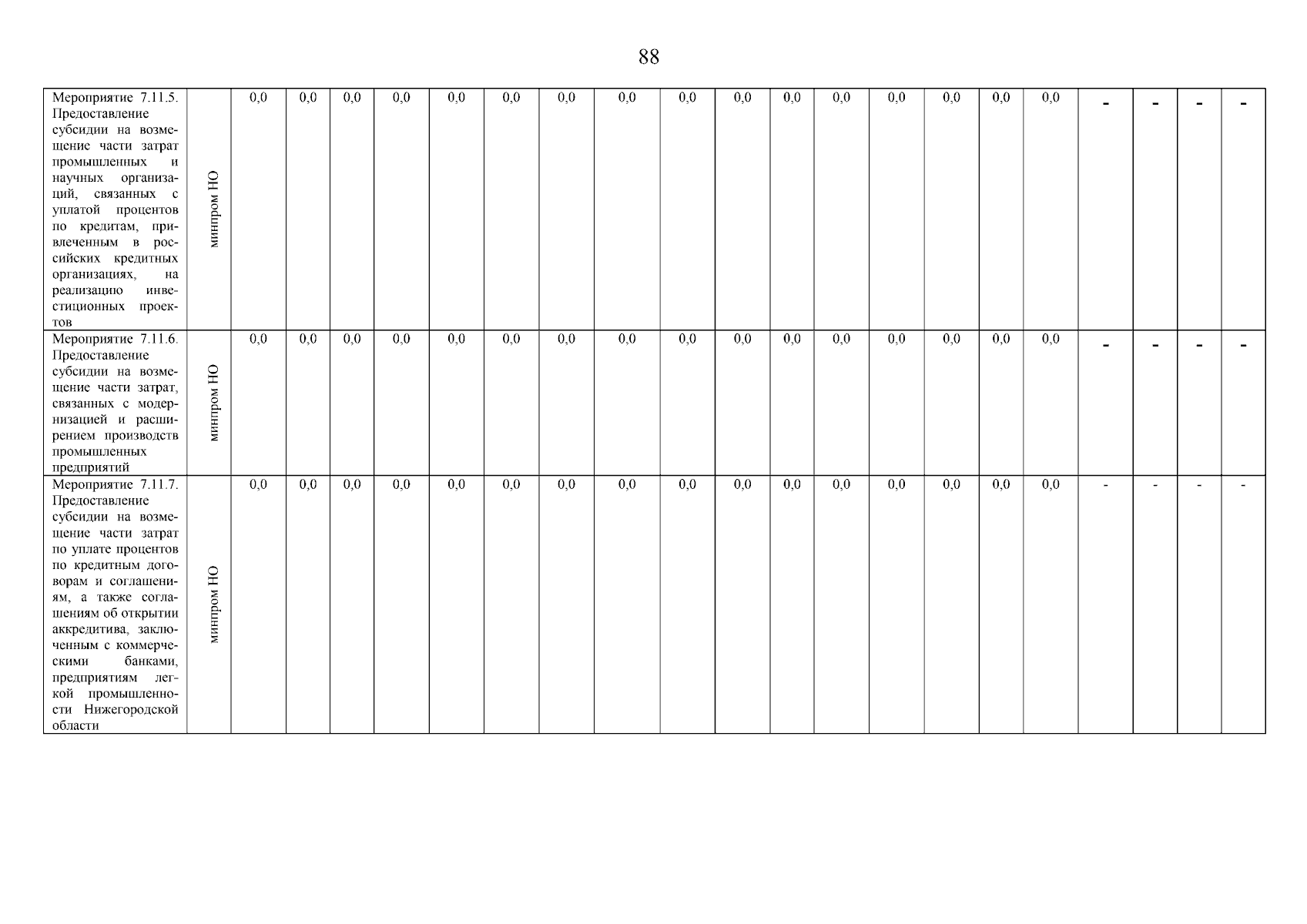 88

| Мероприятие 7.11.5. Предоставление субсидии на возмещение части затрат промышленных и научных организаций, связанных с уплатой процентов по кредитам, привлеченным в российских кредитных организациях, на реализацию инвестиционных проектов | минпром НО | 0,0 | 0,0 | 0,0 | 0,0 | 0,0 | 0,0 | 0,0 | 0,0 | 0,0 | 0,0 | 0,0 | 0,0 | 0,0 | 0,0 | 0,0 | 0,0 | - | - | - | - |
|---|---|---|---|---|---|---|---|---|---|---|---|---|---|---|---|---|---|---|---|---|---|
| Мероприятие 7.11.6. Предоставление субсидии на возмещение части затрат, связанных с модернизацией и расширением производств промышленных предприятий | минпром НО | 0,0 | 0,0 | 0,0 | 0,0 | 0,0 | 0,0 | 0,0 | 0,0 | 0,0 | 0,0 | 0,0 | 0,0 | 0,0 | 0,0 | 0,0 | 0,0 | - | - | - | - |
| Мероприятие 7.11.7. Предоставление субсидии на возмещение части затрат по уплате процентов по кредитным договорам и соглашениям, а также соглашениям об открытии аккредитива, заключенным с коммерческими банками, предприятиям легкой промышленности Нижегородской области | минпром НО | 0,0 | 0,0 | 0,0 | 0,0 | 0,0 | 0,0 | 0,0 | 0,0 | 0,0 | 0,0 | 0,0 | 0,0 | 0,0 | 0,0 | 0,0 | 0,0 | - | - | - | - |